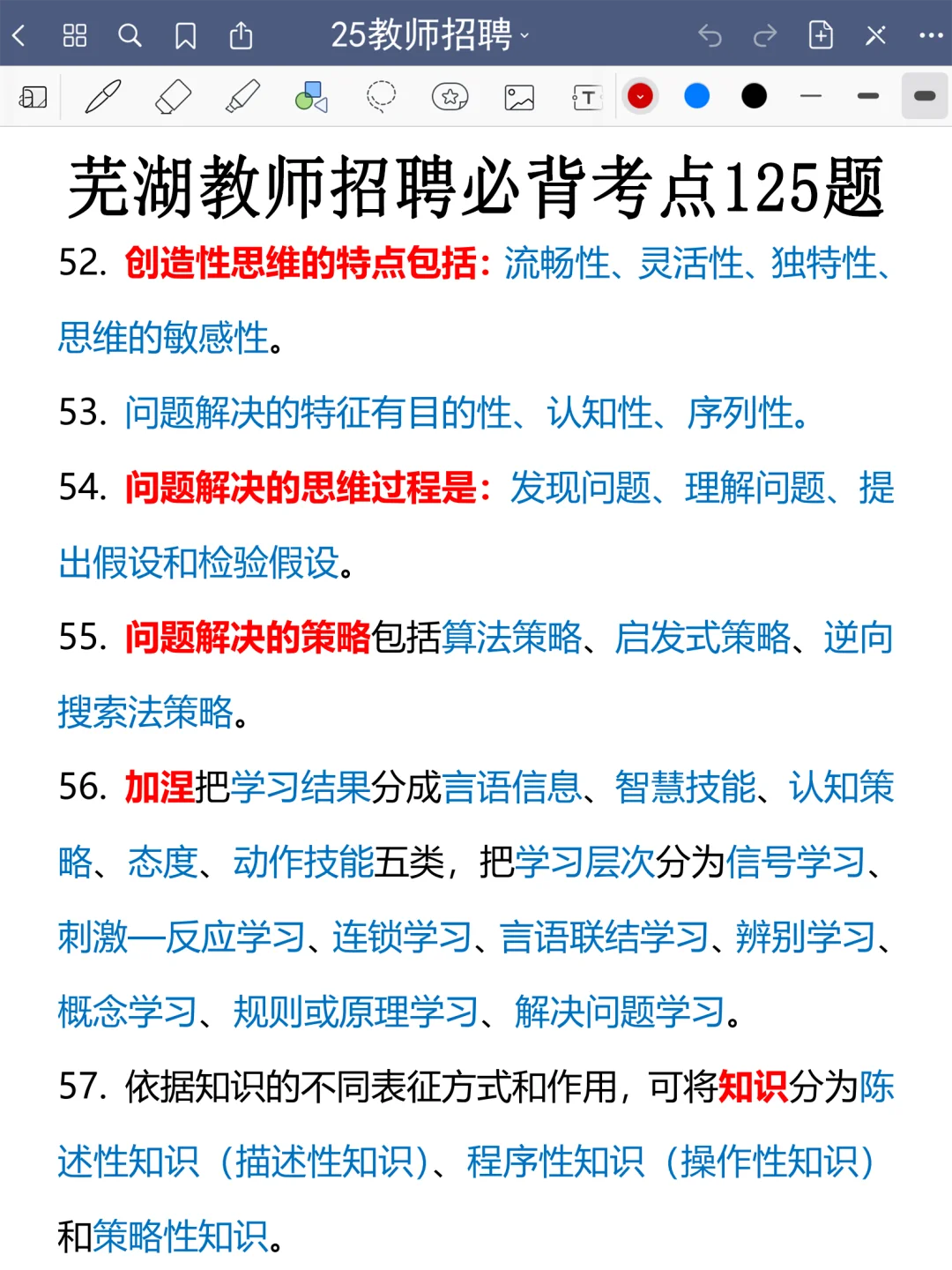 25教师招聘

芜湖教师招聘必背考点125题

52. 创造性思维的特点包括：流畅性、灵活性、独特性、思维的敏感性。

53. 问题解决的特征有目的性、认知性、序列性。

54. 问题解决的思维过程是：发现问题、理解问题、提出假设和检验假设。

55. 问题解决的策略包括算法策略、启发式策略、逆向搜索法策略。

56. 加涅把学习结果分成言语信息、智慧技能、认知策略、态度、动作技能五类，把学习层次分为信号学习、刺激—反应学习、连锁学习、言语联结学习、辨别学习、概念学习、规则或原理学习、解决问题学习。

57. 依据知识的不同表征方式和作用，可将知识分为陈述性知识（描述性知识）、程序性知识（操作性知识）和策略性知识。